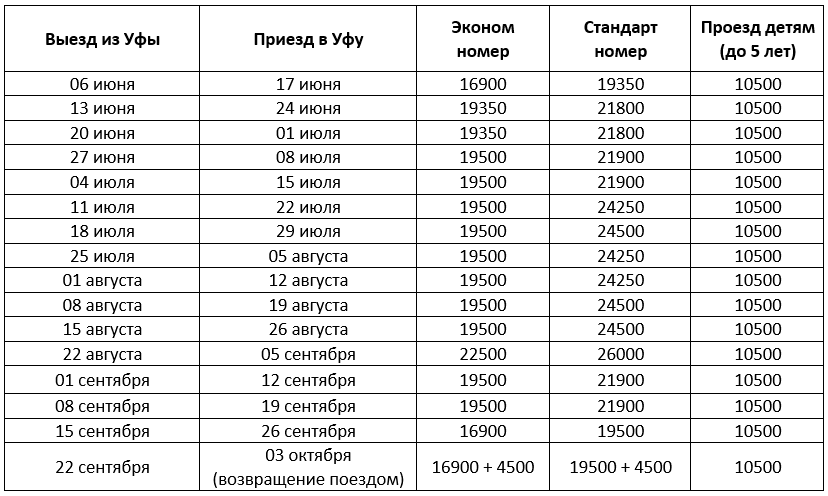 | Выезд из Уфы | Приезд в Уфу | Эконом номер | Стандарт номер | Проезд детям (до 5 лет) |
|---|---|---|---|---|
| 06 июня | 17 июня | 16900 | 19350 | 10500 |
| 13 июня | 24 июня | 19350 | 21800 | 10500 |
| 20 июня | 01 июля | 19350 | 21800 | 10500 |
| 27 июня | 08 июля | 19500 | 21900 | 10500 |
| 04 июля | 15 июля | 19500 | 21900 | 10500 |
| 11 июля | 22 июля | 19500 | 24250 | 10500 |
| 18 июля | 29 июля | 19500 | 24500 | 10500 |
| 25 июля | 05 августа | 19500 | 24250 | 10500 |
| 01 августа | 12 августа | 19500 | 24250 | 10500 |
| 08 августа | 19 августа | 19500 | 24500 | 10500 |
| 15 августа | 26 августа | 19500 | 24500 | 10500 |
| 22 августа | 05 сентября | 22500 | 26000 | 10500 |
| 01 сентября | 12 сентября | 19500 | 21900 | 10500 |
| 08 сентября | 19 сентября | 19500 | 21900 | 10500 |
| 15 сентября | 26 сентября | 16900 | 19500 | 10500 |
| 22 сентября | 03 октября (возвращение поездом) | 16900 + 4500 | 19500 + 4500 | 10500 |